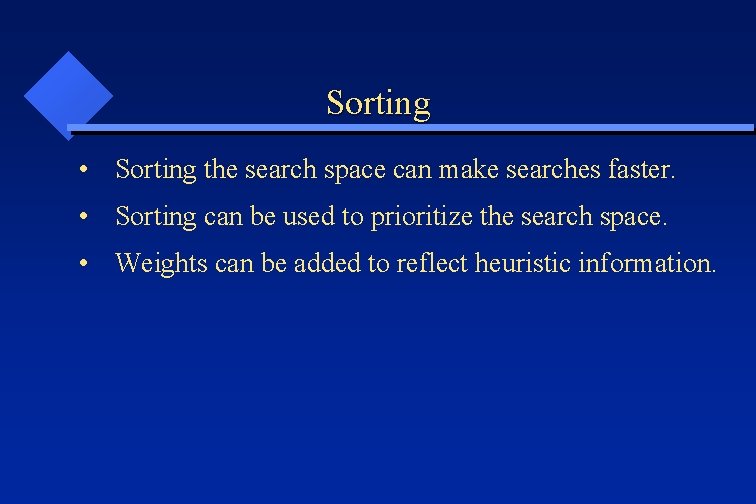 Sorting

• Sorting the search space can make searches faster.
• Sorting can be used to prioritize the search space.
• Weights can be added to reflect heuristic information.